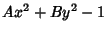 $Ax^2 + By^2 - 1$